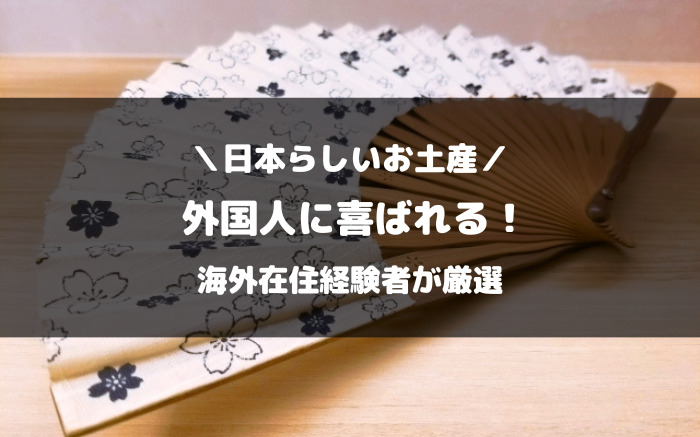 ＼日本らしいお土産／

外国人に喜ばれる！

海外在住経験者が厳選